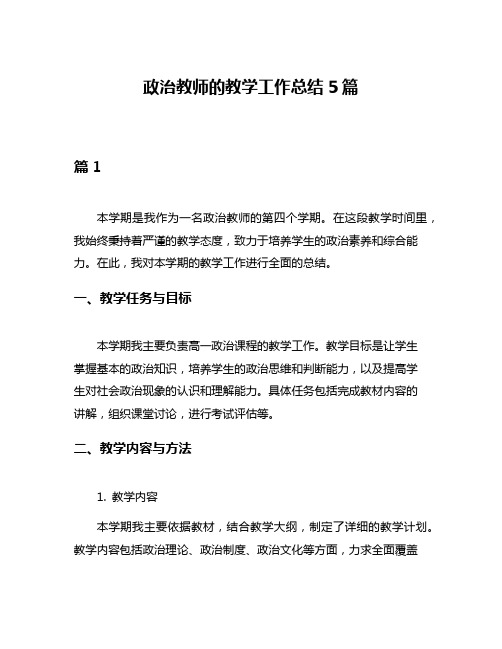 政治教师的教学工作总结 5 篇

篇 1

本学期是我作为一名政治教师的第四个学期。在这段教学时间里，我始终秉持着严谨的教学态度，致力于培养学生的政治素养和综合能力。在此，我对本学期的教学工作进行全面的总结。

一、教学任务与目标

本学期我主要负责高一政治课程的教学工作。教学目标是让学生掌握基本的政治知识，培养学生的政治思维和判断能力，以及提高学生对社会政治现象的认识和理解能力。具体任务包括完成教材内容的讲解，组织课堂讨论，进行考试评估等。

二、教学内容与方法

1. 教学内容

本学期我主要依据教材，结合教学大纲，制定了详细的教学计划。教学内容包括政治理论、政治制度、政治文化等方面，力求全面覆盖